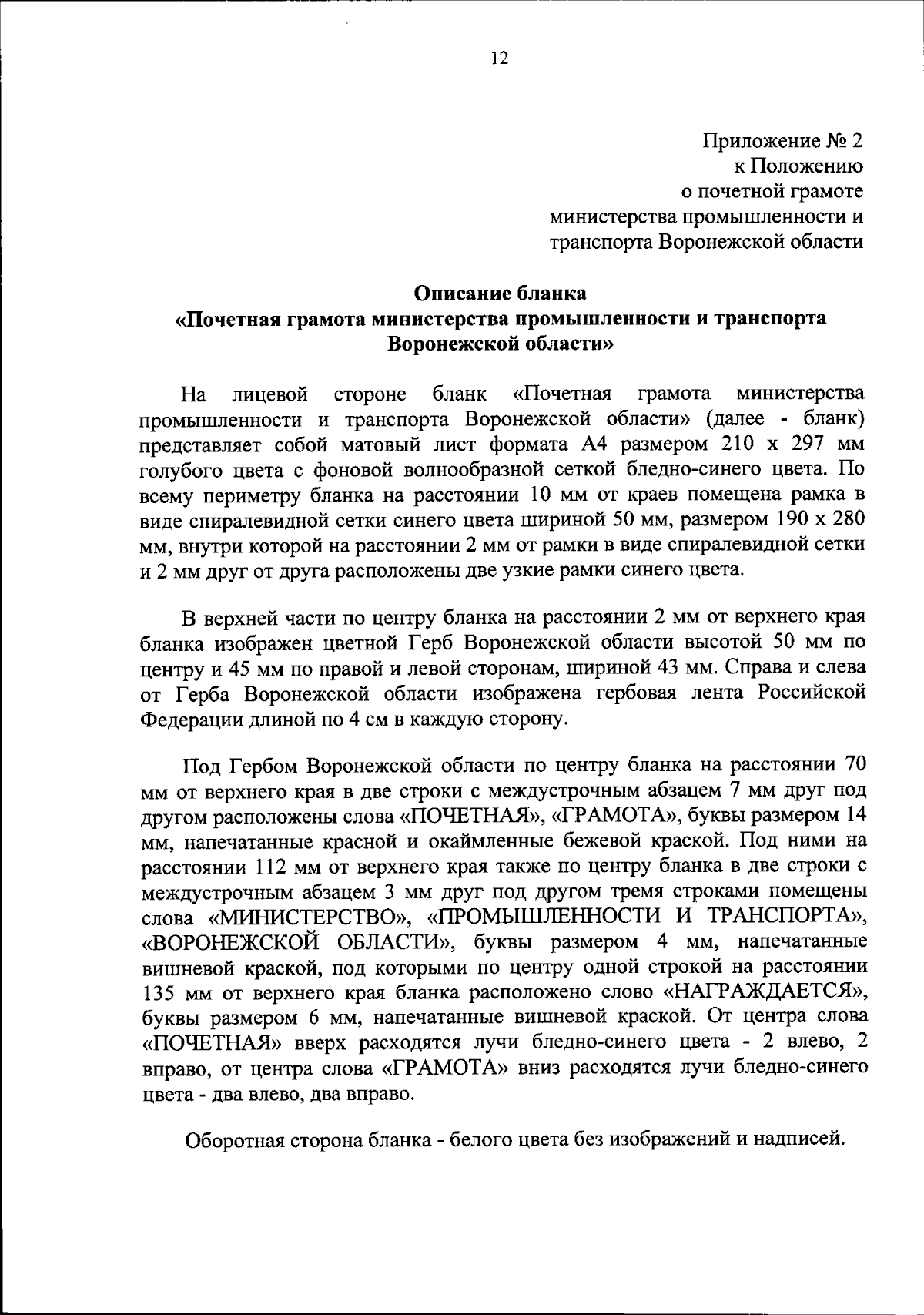 12

Приложение № 2
к Положению
о почетной грамоте
министерства промышленности и
транспорта Воронежской области

Описание бланка
«Почетная грамота министерства промышленности и транспорта Воронежской области»

На лицевой стороне бланк «Почетная грамота министерства промышленности и транспорта Воронежской области» (далее - бланк) представляет собой матовый лист формата А4 размером 210 х 297 мм голубого цвета с фоновой волнообразной сеткой бледно-синего цвета. По всему периметру бланка на расстоянии 10 мм от краев помещена рамка в виде спиралевидной сетки синего цвета шириной 50 мм, размером 190 х 280 мм, внутри которой на расстоянии 2 мм от рамки в виде спиралевидной сетки и 2 мм друг от друга расположены две узкие рамки синего цвета.

В верхней части по центру бланка на расстоянии 2 мм от верхнего края бланка изображен цветной Герб Воронежской области высотой 50 мм по центру и 45 мм по правой и левой сторонам, шириной 43 мм. Справа и слева от Герба Воронежской области изображена гербовая лента Российской Федерации длиной по 4 см в каждую сторону.

Под Гербом Воронежской области по центру бланка на расстоянии 70 мм от верхнего края в две строки с междустрочным абзацем 7 мм друг под другом расположены слова «ПОЧЕТНАЯ», «ГРАМОТА», буквы размером 14 мм, напечатанные красной и окаймленные бежевой краской. Под ними на расстоянии 112 мм от верхнего края также по центру бланка в две строки с междустрочным абзацем 3 мм друг под другом тремя строками помещены слова «МИНИСТЕРСТВО», «ПРОМЫШЛЕННОСТИ И ТРАНСПОРТА», «ВОРОНЕЖСКОЙ ОБЛАСТИ», буквы размером 4 мм, напечатанные вишневой краской, под которыми по центру одной строкой на расстоянии 135 мм от верхнего края бланка расположено слово «НАГРАЖДАЕТСЯ», буквы размером 6 мм, напечатанные вишневой краской. От центра слова «ПОЧЕТНАЯ» вверх расходятся лучи бледно-синего цвета - 2 влево, 2 вправо, от центра слова «ГРАМОТА» вниз расходятся лучи бледно-синего цвета - два влево, два вправо.

Оборотная сторона бланка - белого цвета без изображений и надписей.